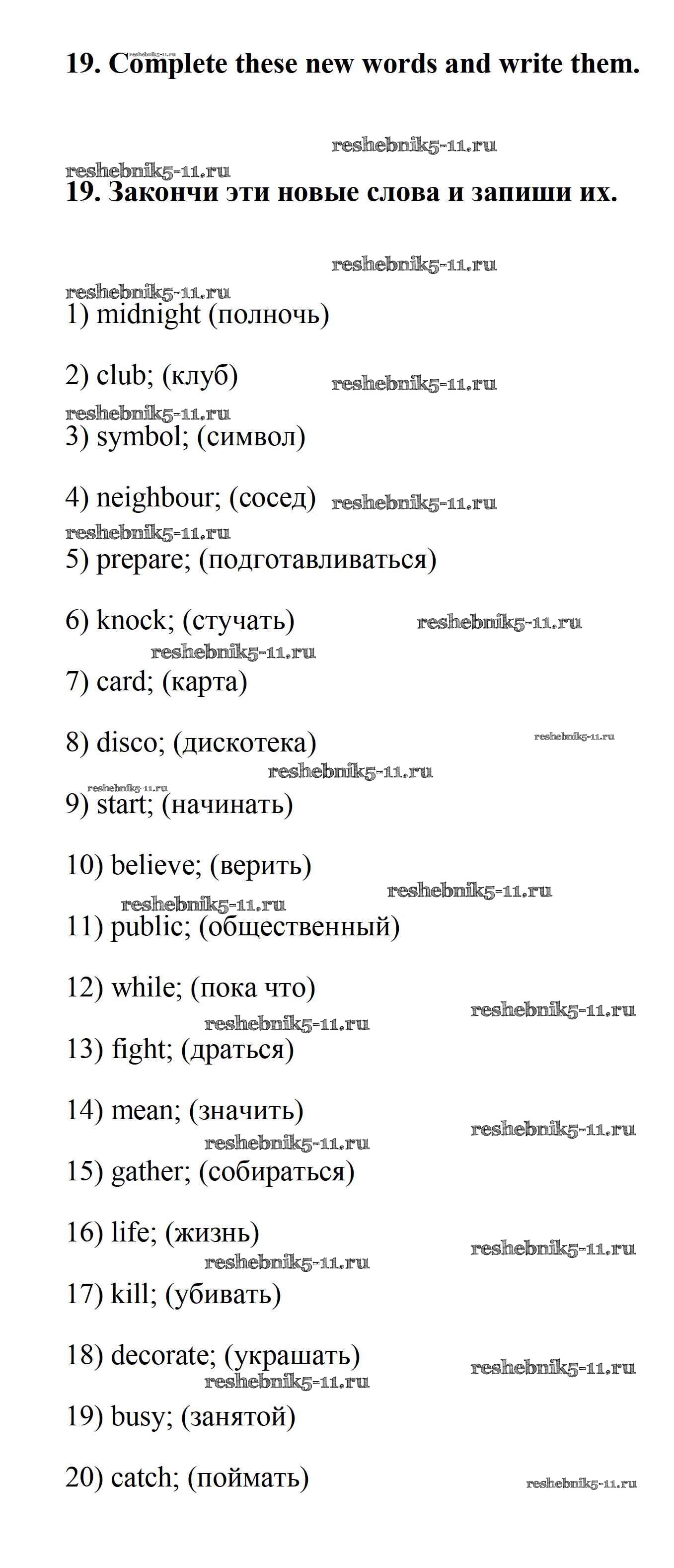 reshebnik5-11.ru
19. Complete these new words and write them.

reshebnik5-11.ru
reshebnik5-11.ru
19. Закончи эти новые слова и запиши их.

reshebnik5-11.ru
reshebnik5-11.ru
1) midnight (полночь)

2) club; (клуб) reshebnik5-11.ru
reshebnik5-11.ru
3) symbol; (символ)

4) neighbour; (сосед) reshebnik5-11.ru
reshebnik5-11.ru
5) prepare; (подготавливаться)

6) knock; (стучать) reshebnik5-11.ru
reshebnik5-11.ru
7) card; (карта)

8) disco; (дискотека) reshebnik5-11.ru
reshebnik5-11.ru
reshebnik5-11.ru
9) start; (начинать)

10) believe; (верить)
reshebnik5-11.ru
reshebnik5-11.ru
11) public; (общественный)

12) while; (пока что)
reshebnik5-11.ru
reshebnik5-11.ru
13) fight; (драться)

14) mean; (значить)
reshebnik5-11.ru
reshebnik5-11.ru
15) gather; (собираться)

16) life; (жизнь)
reshebnik5-11.ru
reshebnik5-11.ru
17) kill; (убивать)

18) decorate; (украшать)
reshebnik5-11.ru
reshebnik5-11.ru
19) busy; (занятой)

20) catch; (поймать) reshebnik5-11.ru